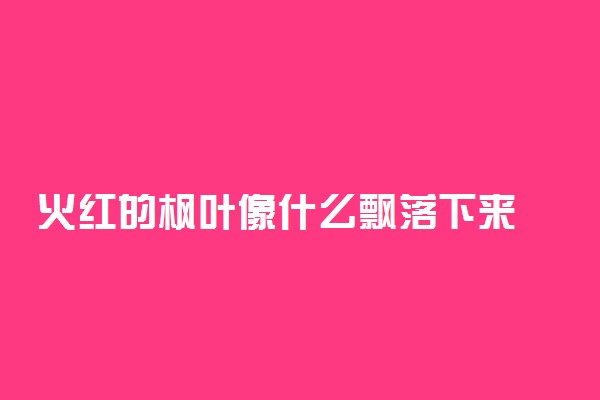 火红的枫叶像什么飘落下来